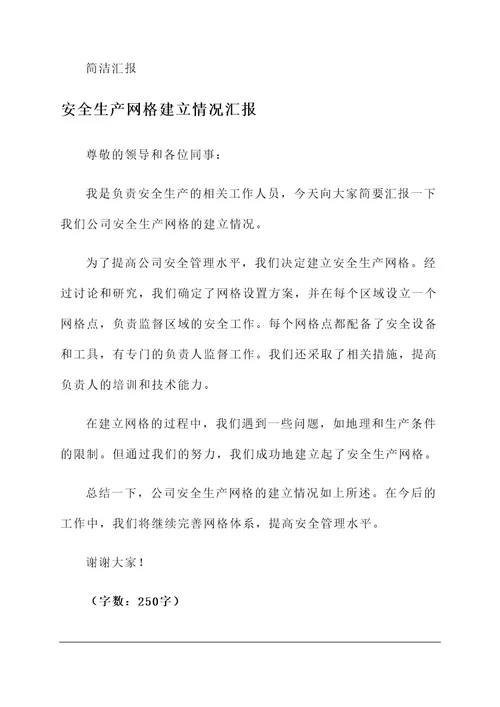 简洁汇报

安全生产网格建立情况汇报

尊敬的领导和各位同事：

我是负责安全生产的相关工作人员，今天向大家简要汇报一下我们公司安全生产网格的建立情况。

为了提高公司安全管理水平，我们决定建立安全生产网格。经过讨论和研究，我们确定了网格设置方案，并在每个区域设立一个网格点，负责监督区域的安全工作。每个网格点都配备了安全设备和工具，有专门的负责人监督工作。我们还采取了相关措施，提高负责人的培训和技术能力。

在建立网格的过程中，我们遇到一些问题，如地理和生产条件的限制。但通过我们的努力，我们成功地建立起了安全生产网格。

总结一下，公司安全生产网格的建立情况如上所述。在今后的工作中，我们将继续完善网格体系，提高安全管理水平。

谢谢大家！

（字数：250字）